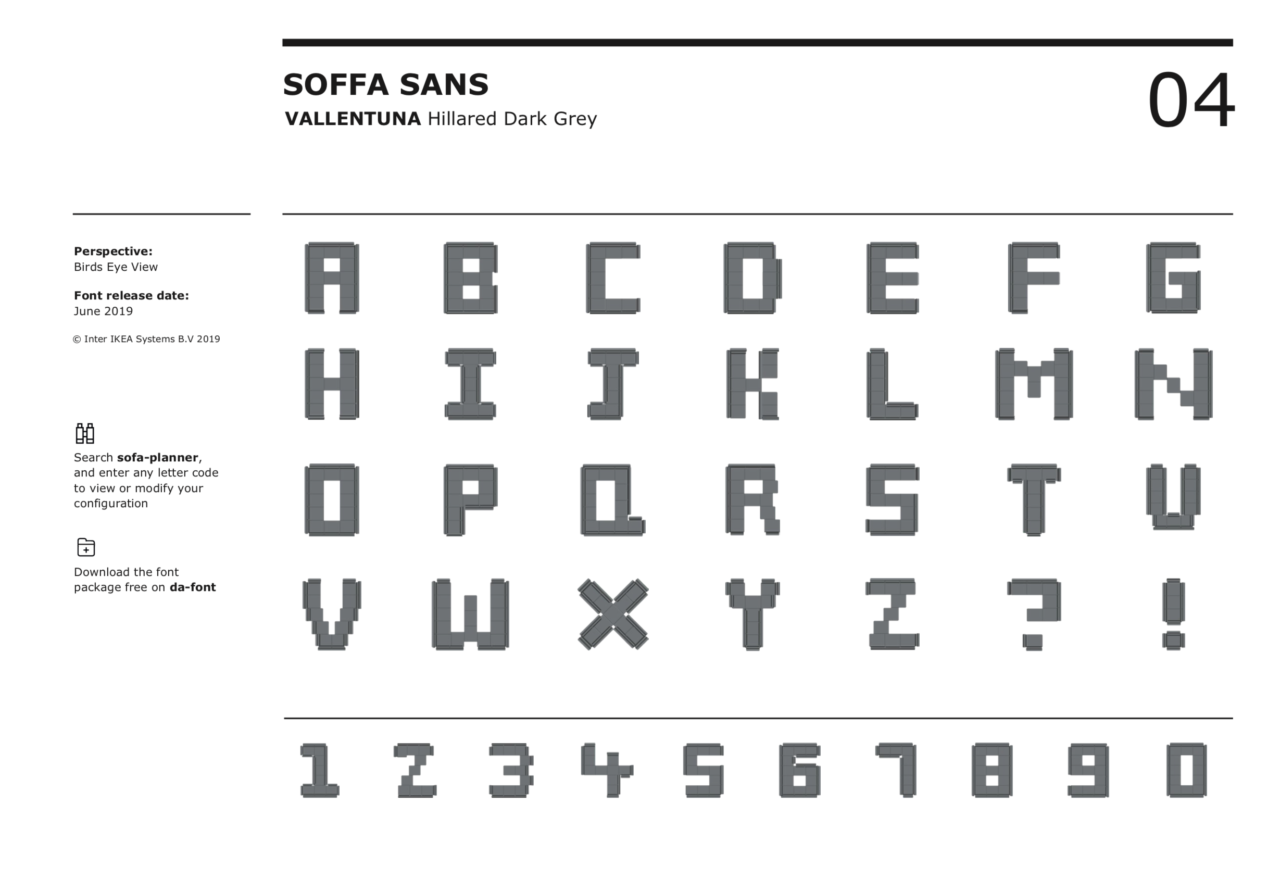 SOFFA SANS
VALLENTUNA Hillared Dark Grey

04

Perspective:
Birds Eye View

Font release date:
June 2019

© Inter IKEA Systems B.V 2019

Search sofa-planner, and enter any letter code to view or modify your configuration

Download the font package free on da-font

A B C D E F G
H I J K L M N
O P Q R S T U
V W X Y Z ? !

1 2 3 4 5 6 7 8 9 0